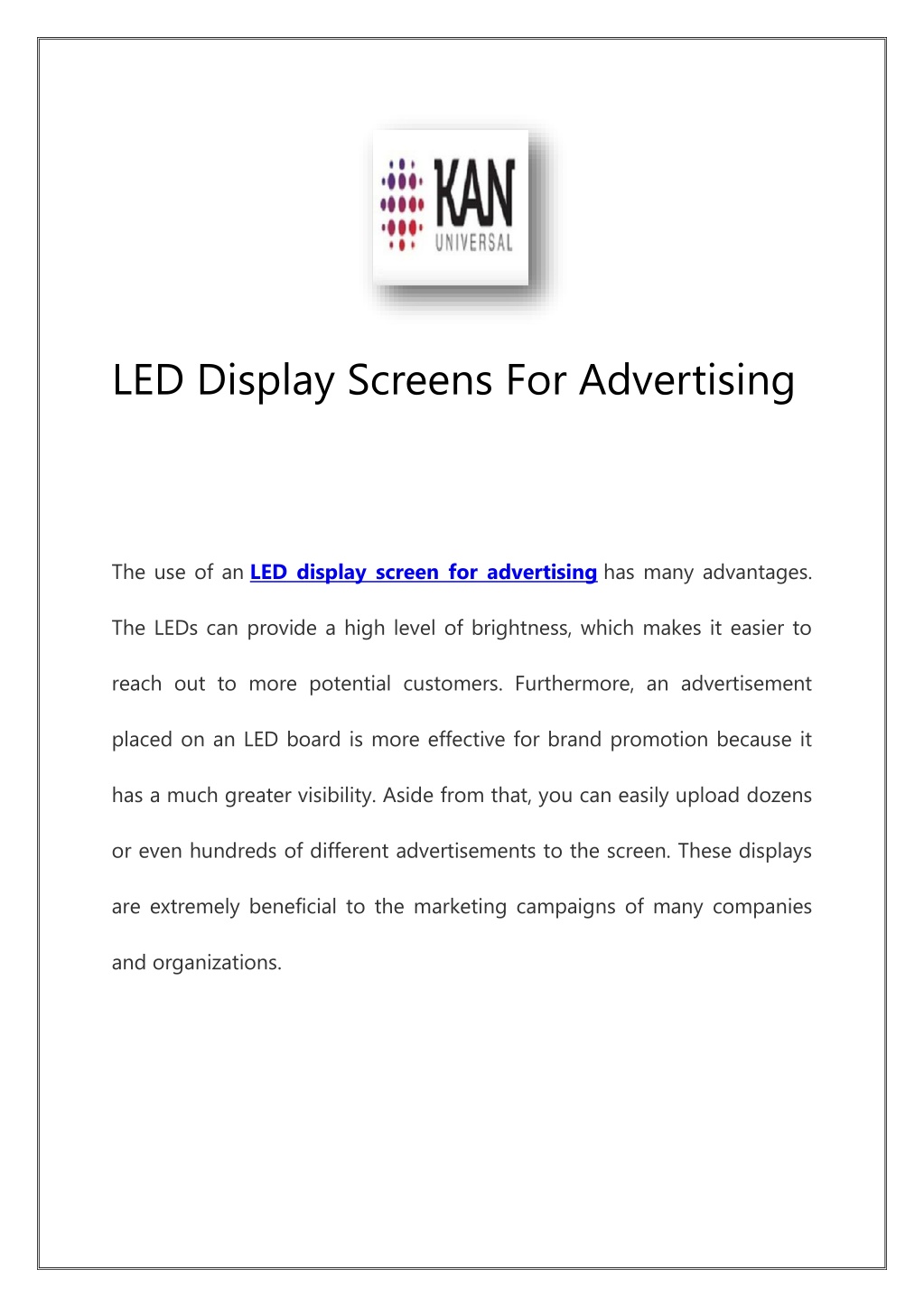 KAN
UNIVERSAL

LED Display Screens For Advertising

The use of an LED display screen for advertising has many advantages. The LEDs can provide a high level of brightness, which makes it easier to reach out to more potential customers. Furthermore, an advertisement placed on an LED board is more effective for brand promotion because it has a much greater visibility. Aside from that, you can easily upload dozens or even hundreds of different advertisements to the screen. These displays are extremely beneficial to the marketing campaigns of many companies and organizations.